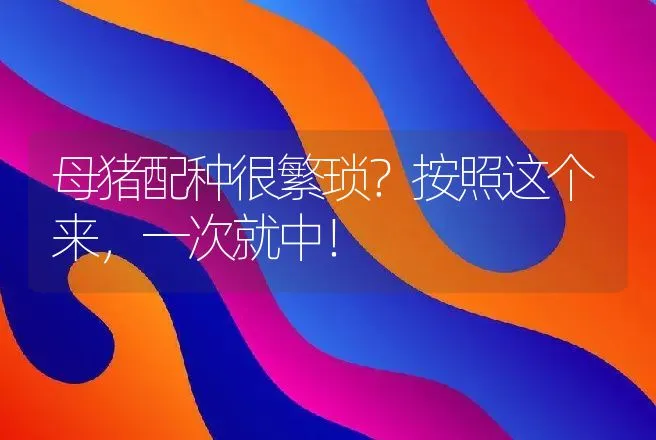 母猪配种很繁琐？按照这个来，一次就中！